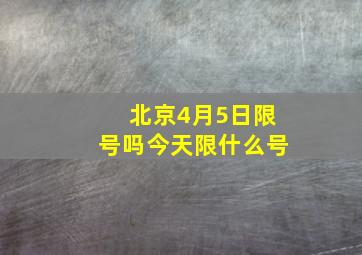 北京4月5日限号吗今天限什么号